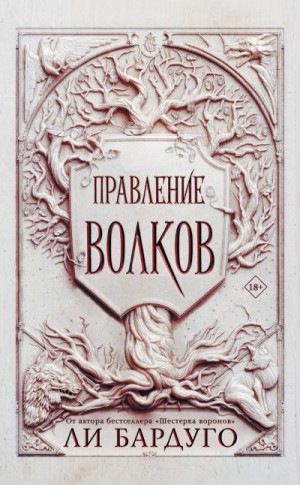 ПРАВЛЕНИЕ
ВОЛКОВ

18+

От автора бестселлера «Шестерка воронов»
ЛИ БАРДУГО